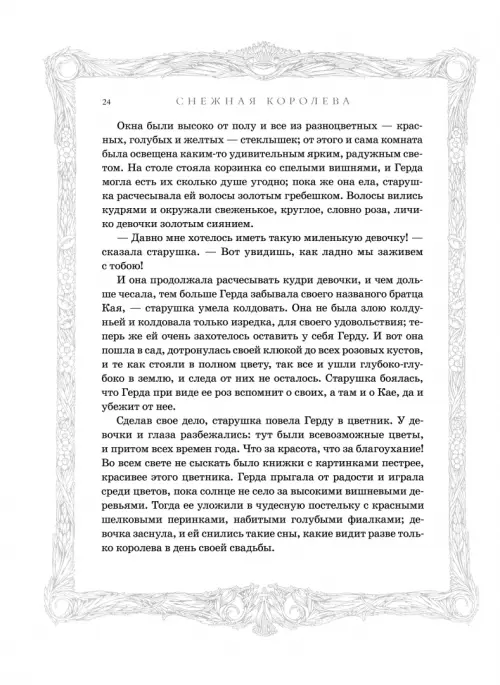 24 СНЕЖНАЯ КОРОЛЕВА

Окна были высоко от полу и все из разноцветных — красных, голубых и желтых — стеклышек; от этого и сама комната была освещена каким-то удивительным ярким, радужным светом. На столе стояла корзинка со спелыми вишнями, и Герда могла есть их сколько душе угодно; пока же она ела, старушка расчесывала ей волосы золотым гребешком. Волосы вились кудрями и окружали свеженькое, круглое, словно роза, личико девочки золотым сиянием.

— Давно мне хотелось иметь такую миленькую девочку! — сказала старушка. — Вот увидишь, как ладно мы заживем с тобою!

И она продолжала расчесывать кудри девочки, и чем дольше чесала, тем больше Герда забывала своего названого братца Кая, — старушка умела колдовать. Она не была злою колдуньей и колдовала только изредка, для своего удовольствия; теперь же ей очень захотелось оставить у себя Герду. И вот она пошла в сад, дотронулась своей клюкой до всех розовых кустов, и те как стояли в полном цвету, так все и ушли глубоко-глубоко в землю, и следа от них не осталось. Старушка боялась, что Герда при виде ее роз вспомнит о своих, а там и о Кае, да и убежит от нее.

Сделав свое дело, старушка повела Герду в цветник. У девочки и глаза разбежались: тут были всевозможные цветы, и притом всех времен года. Что за красота, что за благоухание! Во всем свете не сыскать было книжки с картинками пестрее, красивее этого цветника. Герда прыгала от радости и играла среди цветов, пока солнце не село за высокими вишневыми деревьями. Тогда ее уложили в чудесную постельку с красными шелковыми перинками, набитыми голубыми фиалками; девочка заснула, и ей снились такие сны, какие видит разве только королева в день своей свадьбы.